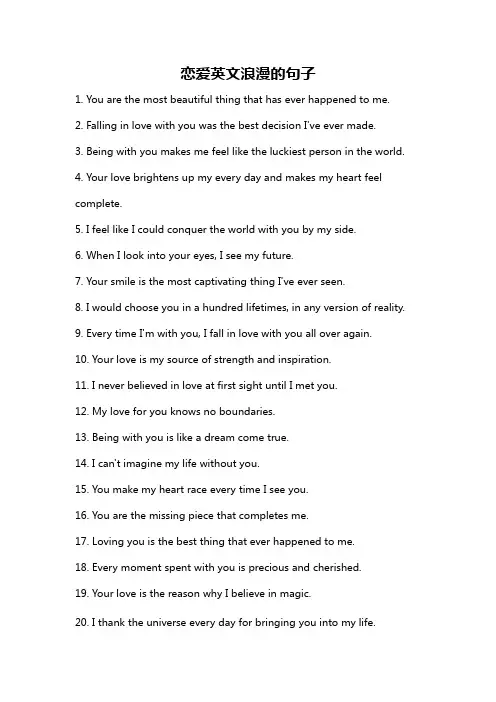 恋爱英文浪漫的句子

1. You are the most beautiful thing that has ever happened to me.

2. Falling in love with you was the best decision I've ever made.

3. Being with you makes me feel like the luckiest person in the world.

4. Your love brightens up my every day and makes my heart feel complete.

5. I feel like I could conquer the world with you by my side.

6. When I look into your eyes, I see my future.

7. Your smile is the most captivating thing I've ever seen.

8. I would choose you in a hundred lifetimes, in any version of reality.

9. Every time I'm with you, I fall in love with you all over again.

10. Your love is my source of strength and inspiration.

11. I never believed in love at first sight until I met you.

12. My love for you knows no boundaries.

13. Being with you is like a dream come true.

14. I can't imagine my life without you.

15. You make my heart race every time I see you.

16. You are the missing piece that completes me.

17. Loving you is the best thing that ever happened to me.

18. Every moment spent with you is precious and cherished.

19. Your love is the reason why I believe in magic.

20. I thank the universe every day for bringing you into my life.